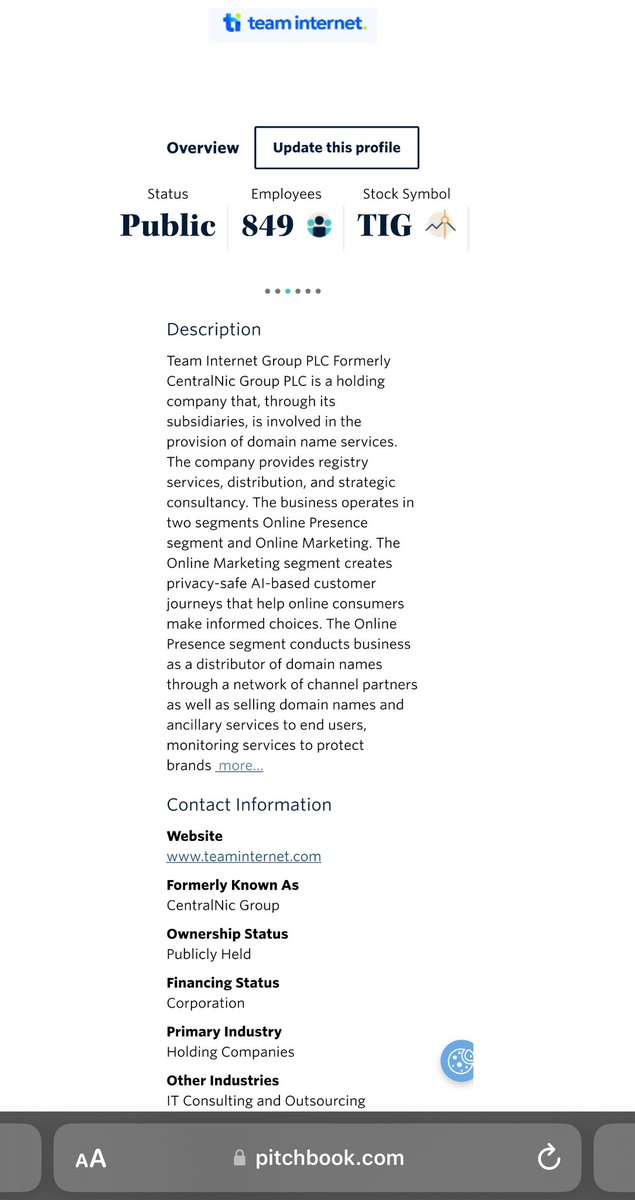 ti team internet.

Overview

Update this profile

Status
Public

Employees
849

Stock Symbol
TIG

Description

Team Internet Group PLC Formerly CentralNic Group PLC is a holding company that, through its subsidiaries, is involved in the provision of domain name services. The company provides registry services, distribution, and strategic consultancy. The business operates in two segments Online Presence segment and Online Marketing. The Online Marketing segment creates privacy-safe AI-based customer journeys that help online consumers make informed choices. The Online Presence segment conducts business as a distributor of domain names through a network of channel partners as well as selling domain names and ancillary services to end users, monitoring services to protect brands more...

Contact Information

Website
www.teaminternet.com

Formerly Known As
CentralNic Group

Ownership Status
Publicly Held

Financing Status
Corporation

Primary Industry
Holding Companies

Other Industries
IT Consulting and Outsourcing

AA pitchbook.com